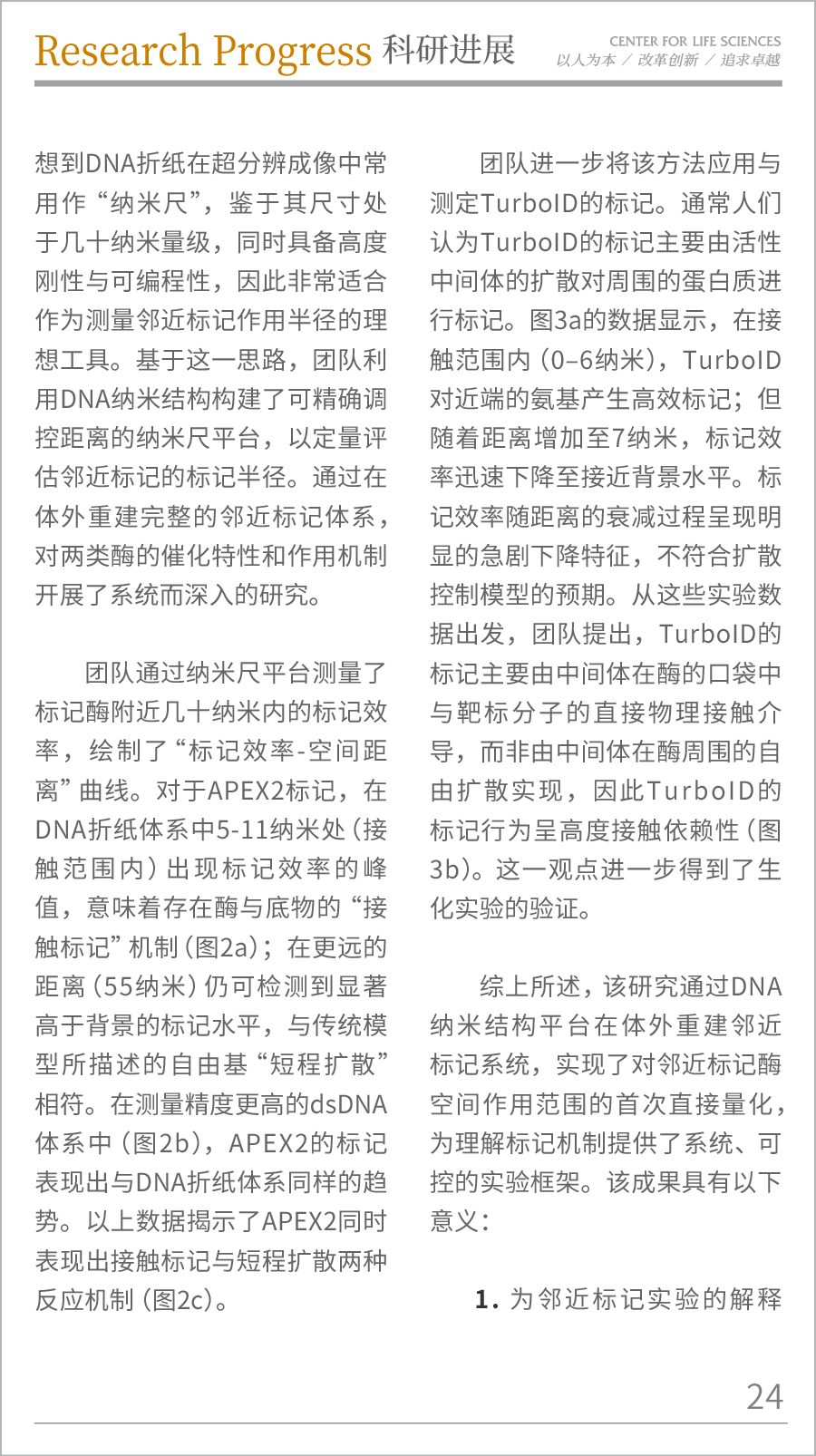 Research Progress 科研进展

CENTER FOR LIFE SCIENCES
以人为本 / 改革创新 / 追求卓越

想到DNA折纸在超分辨成像中常用作“纳米尺”，鉴于其尺寸处于几十纳米量级，同时具备高度刚性与可编程性，因此非常适合作为测量邻近标记作用半径的理想工具。基于这一思路，团队利用DNA纳米结构构建了可精确调控距离的纳米尺平台，以定量评估邻近标记的标记半径。通过在体外重建完整的邻近标记体系，对两类酶的催化特性和作用机制开展了系统而深入的研究。

团队通过纳米尺平台测量了标记酶附近几十纳米内的标记效率，绘制了“标记效率-空间距离”曲线。对于APEX2标记，在DNA折纸体系中5-11纳米处（接触范围内）出现标记效率的峰值，意味着存在酶与底物的“接触标记”机制（图2a）；在更远的距离（55纳米）仍可检测到显著高于背景的标记水平，与传统模型所描述的自由基“短程扩散”相符。在测量精度更高的dsDNA体系中（图2b），APEX2的标记表现出与DNA折纸体系同样的趋势。以上数据揭示了APEX2同时表现出接触标记与短程扩散两种反应机制（图2c）。

团队进一步将该方法应用与测定TurboID的标记。通常人们认为TurboID的标记主要由活性中间体的扩散对周围的蛋白质进行标记。图3a的数据显示，在接触范围内（0–6纳米），TurboID对近端的氨基产生高效标记；但随着距离增加至7纳米，标记效率迅速下降至接近背景水平。标记效率随距离的衰减过程呈现明显的急剧下降特征，不符合扩散控制模型的预期。从这些实验数据出发，团队提出，TurboID的标记主要由中间体在酶的口袋中与靶标分子的直接物理接触介导，而非由中间体在酶周围的自由扩散实现，因此TurboID的标记行为呈高度接触依赖性（图3b）。这一观点进一步得到了生化实验的验证。

综上所述，该研究通过DNA纳米结构平台在体外重建邻近标记系统，实现了对邻近标记酶空间作用范围的首次直接量化，为理解标记机制提供了系统、可控的实验框架。该成果具有以下意义：

1. 为邻近标记实验的解释

24